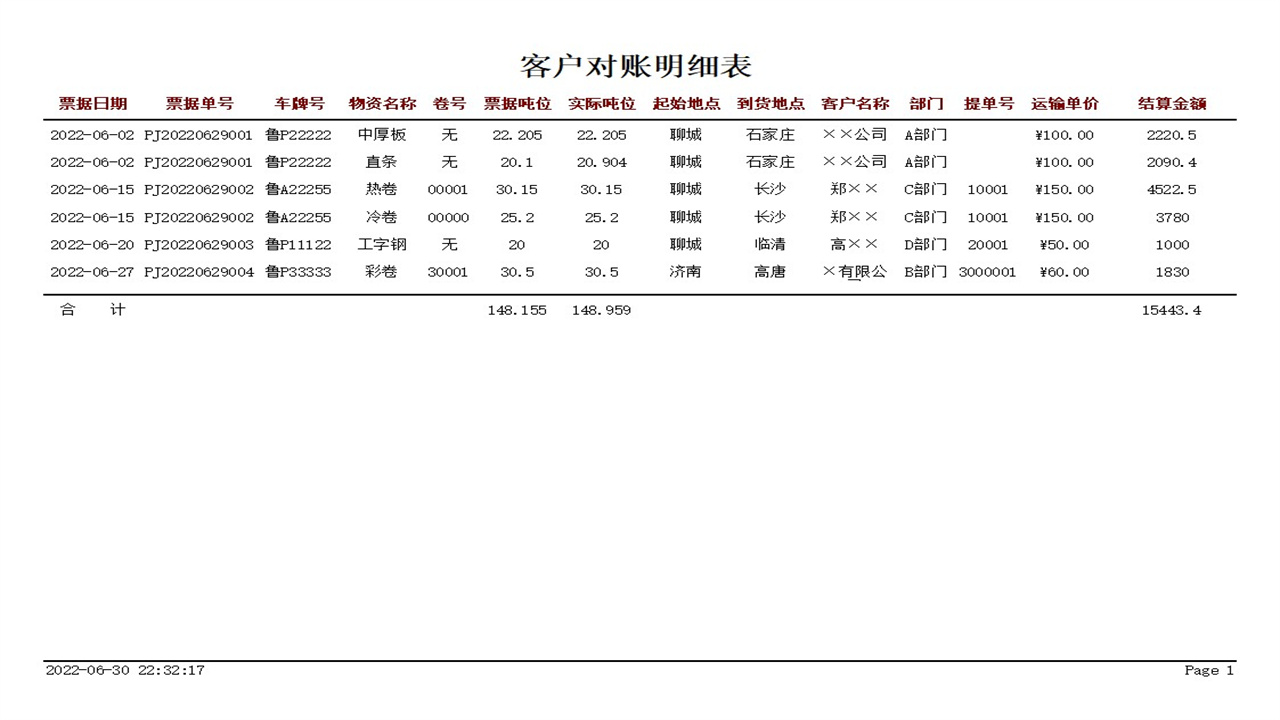 客户对账明细表

| 票据日期 | 票据单号 | 车牌号 | 物资名称 | 卷号 | 票据吨位 | 实际吨位 | 起始地点 | 到货地点 | 客户名称 | 部门 | 提单号 | 运输单价 | 结算金额 |
|---|---|---|---|---|---|---|---|---|---|---|---|---|---|
| 2022-06-02 | PJ20220629001 | 鲁P22222 | 中厚板 | 无 | 22.205 | 22.205 | 聊城 | 石家庄 | ××公司 | A部门 | | ¥100.00 | 2220.5 |
| 2022-06-02 | PJ20220629001 | 鲁P22222 | 直条 | 无 | 20.1 | 20.904 | 聊城 | 石家庄 | ××公司 | A部门 | | ¥100.00 | 2090.4 |
| 2022-06-15 | PJ20220629002 | 鲁A22255 | 热卷 | 00001 | 30.15 | 30.15 | 聊城 | 长沙 | 郑×× | C部门 | 10001 | ¥150.00 | 4522.5 |
| 2022-06-15 | PJ20220629002 | 鲁A22255 | 冷卷 | 00000 | 25.2 | 25.2 | 聊城 | 长沙 | 郑×× | C部门 | 10001 | ¥150.00 | 3780 |
| 2022-06-20 | PJ20220629003 | 鲁P11122 | 工字钢 | 无 | 20 | 20 | 聊城 | 临清 | 高×× | D部门 | 20001 | ¥50.00 | 1000 |
| 2022-06-27 | PJ20220629004 | 鲁P33333 | 彩卷 | 30001 | 30.5 | 30.5 | 济南 | 高唐 | ×有限公 | B部门 | 3000001 | ¥60.00 | 1830 |
| 合 计 | | | | | 148.155 | 148.959 | | | | | | | 15443.4 |

2022-06-30 22:32:17

Page 1